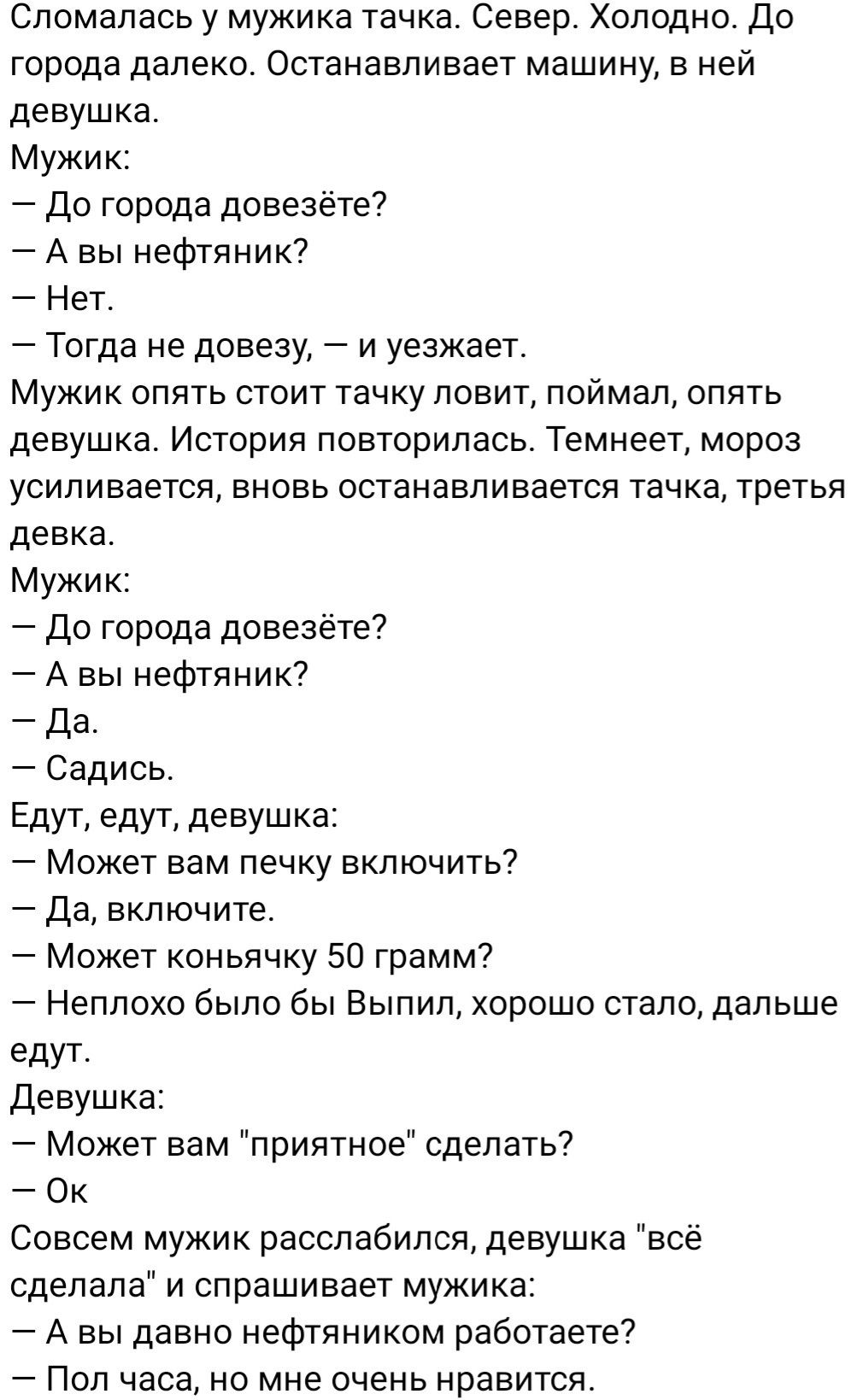 Сломалась у мужика тачка. Север. Холодно. До города далеко. Останавливает машину, в ней девушка.
Мужик:
— До города довезёте?
— А вы нефтяник?
— Нет.
— Тогда не довезу, — и уезжает.
Мужик опять стоит тачку ловит, поймал, опять девушка. История повторилась. Темнеет, мороз усиливается, вновь останавливается тачка, третья девка.
Мужик:
— До города довезёте?
— А вы нефтяник?
— Да.
— Садись.
Едут, едут, девушка:
— Может вам печку включить?
— Да, включите.
— Может коньячку 50 грамм?
— Неплохо было бы Выпил, хорошо стало, дальше едут.
Девушка:
— Может вам "приятное" сделать?
— Ок
Совсем мужик расслабился, девушка "всё сделала" и спрашивает мужика:
— А вы давно нефтяником работаете?
— Пол часа, но мне очень нравится.